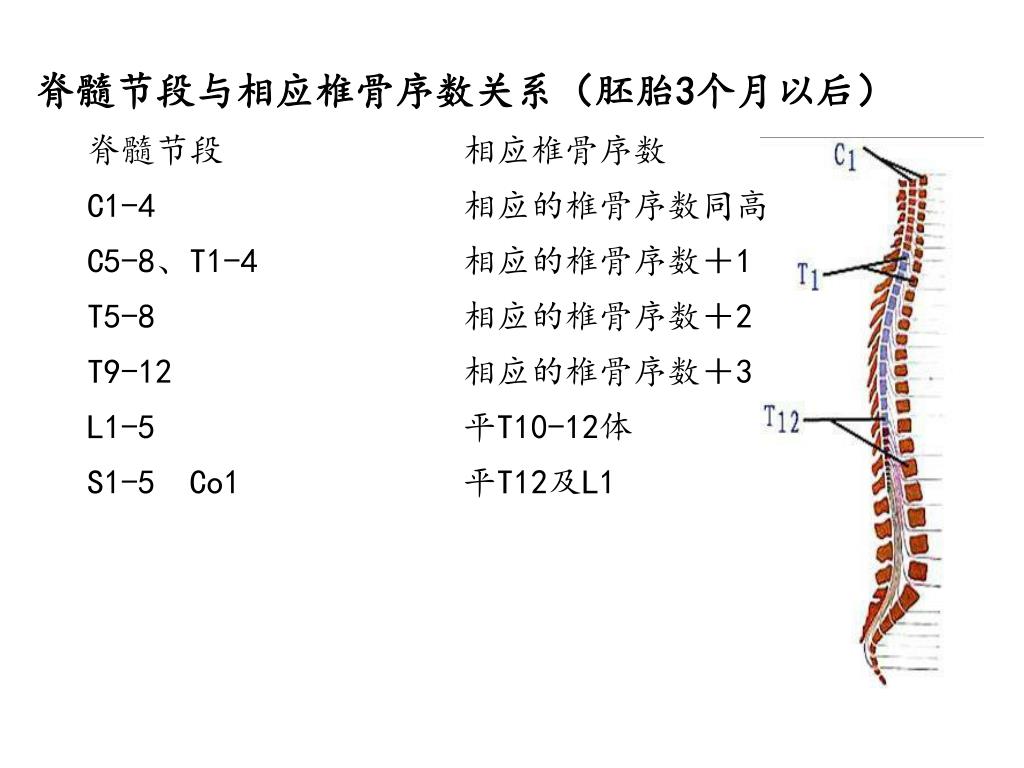 脊髓节段与相应椎骨序数关系（胚胎3个月以后）

| 脊髓节段 | 相应椎骨序数 |
|---|---|
| C1-4 | 相应的椎骨序数同高 |
| C5-8、T1-4 | 相应的椎骨序数＋1 |
| T5-8 | 相应的椎骨序数＋2 |
| T9-12 | 相应的椎骨序数＋3 |
| L1-5 | 平T10-12体 |
| S1-5 Co1 | 平T12及L1 |

C1
T1
T12